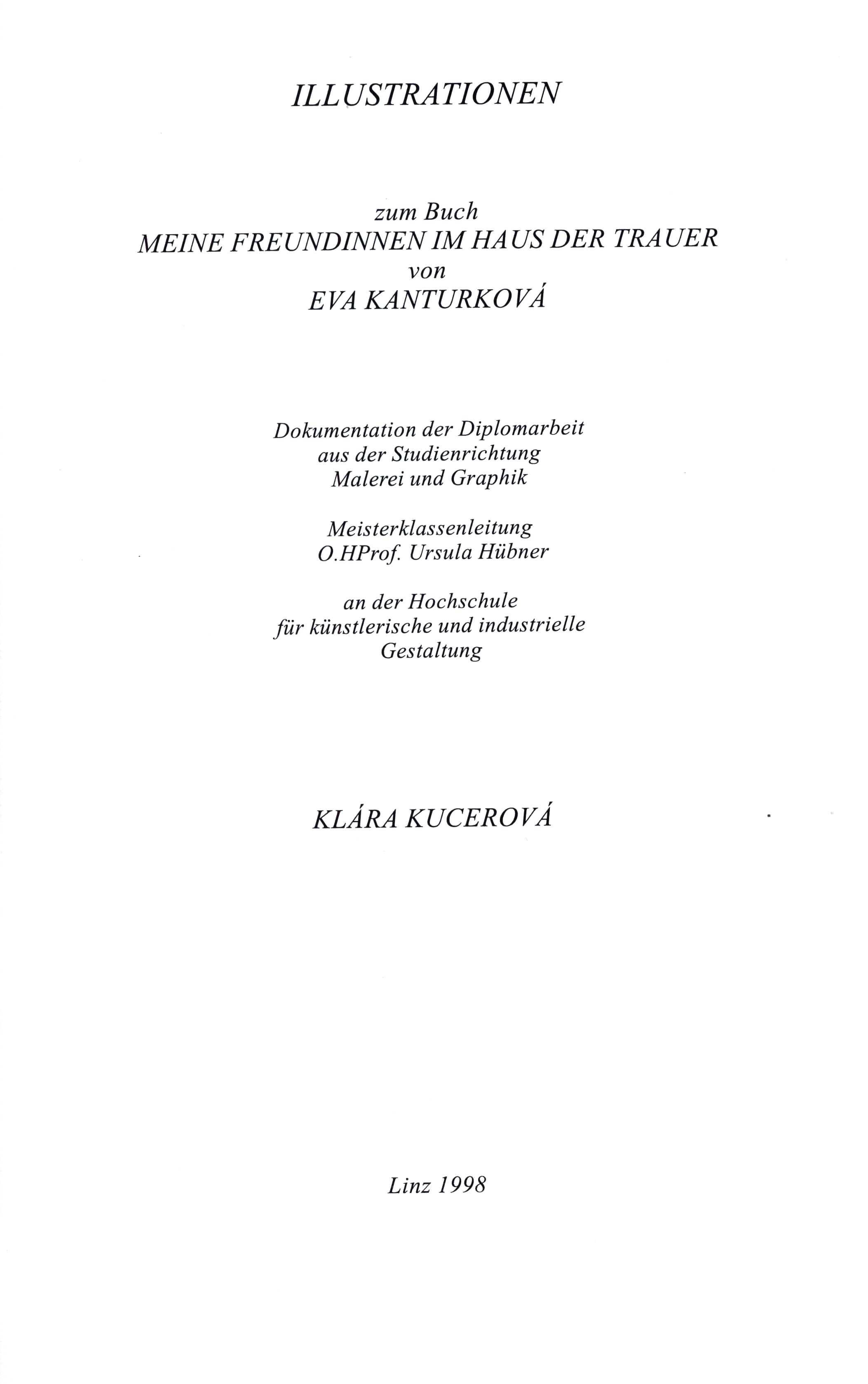 ILLUSTRATIONEN

zum Buch
MEINE FREUNDINNEN IM HAUS DER TRAUER
von
EVA KANTURKOVÁ

Dokumentation der Diplomarbeit
aus der Studienrichtung
Malerei und Graphik

Meisterklassenleitung
O.HProf. Ursula Hübner

an der Hochschule
für künstlerische und industrielle
Gestaltung

KLÁRA KUCEROVÁ

Linz 1998